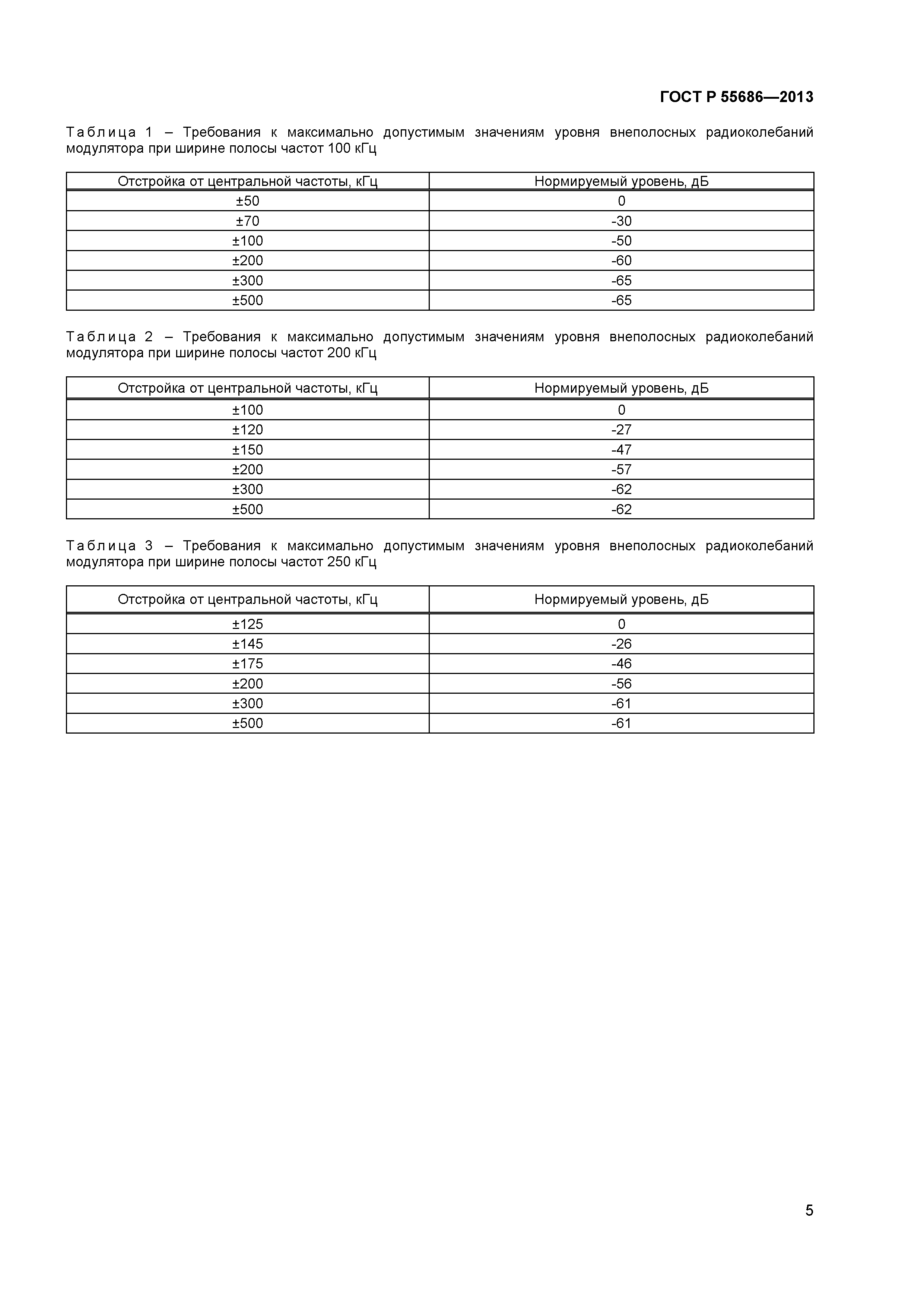 ГОСТ Р 55686—2013

Таблица 1 – Требования к максимально допустимым значениям уровня внеполосных радиоколебаний модулятора при ширине полосы частот 100 кГц

| Отстройка от центральной частоты, кГц | Нормируемый уровень, дБ |
|---|---|
| ±50 | 0 |
| ±70 | -30 |
| ±100 | -50 |
| ±200 | -60 |
| ±300 | -65 |
| ±500 | -65 |

Таблица 2 – Требования к максимально допустимым значениям уровня внеполосных радиоколебаний модулятора при ширине полосы частот 200 кГц

| Отстройка от центральной частоты, кГц | Нормируемый уровень, дБ |
|---|---|
| ±100 | 0 |
| ±120 | -27 |
| ±150 | -47 |
| ±200 | -57 |
| ±300 | -62 |
| ±500 | -62 |

Таблица 3 – Требования к максимально допустимым значениям уровня внеполосных радиоколебаний модулятора при ширине полосы частот 250 кГц

| Отстройка от центральной частоты, кГц | Нормируемый уровень, дБ |
|---|---|
| ±125 | 0 |
| ±145 | -26 |
| ±175 | -46 |
| ±200 | -56 |
| ±300 | -61 |
| ±500 | -61 |

5